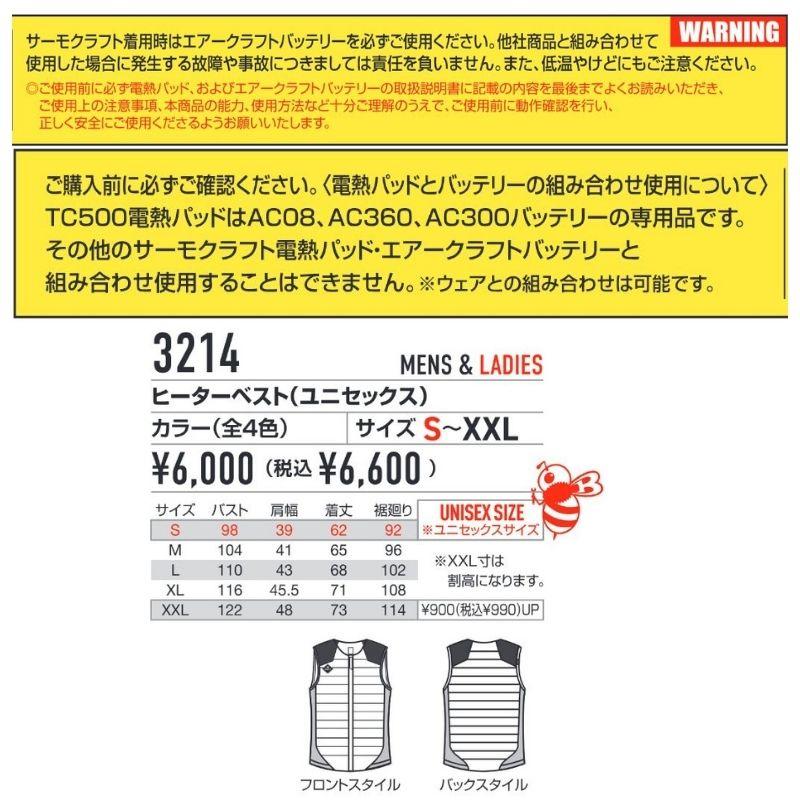 WARNING

サーモクラフト着用時はエアークラフトバッテリーを必ずご使用ください。他社商品と組み合わせて使用した場合に発生する故障や事故につきましては責任を負いません。また、低温やけどにもご注意ください。

◎ご使用前に必ず電熱パッド、およびエアークラフトバッテリーの取扱説明書に記載の内容を最後までよくお読みいただき、ご使用上の注意事項、本商品の能力、使用方法など十分ご理解のうえで、ご使用前に動作確認を行い、正しく安全にご使用くださるようお願いいたします。

ご購入前に必ずご確認ください。〈電熱パッドとバッテリーの組み合わせ使用について〉
TC500電熱パッドはAC08、AC360、AC300バッテリーの専用品です。
その他のサーモクラフト電熱パッド・エアークラフトバッテリーと組み合わせ使用することはできません。※ウェアとの組み合わせは可能です。

3214

MENS & LADIES

ヒーターベスト(ユニセックス)

カラー(全4色) サイズ S~XXL

¥6,000 (税込 ¥6,600)

| サイズ | バスト | 肩幅 | 着丈 | 裾廻り |
|---|---|---|---|---|
| S | 98 | 39 | 62 | 92 |
| M | 104 | 41 | 65 | 96 |
| L | 110 | 43 | 68 | 102 |
| XL | 116 | 45.5 | 71 | 108 |
| XXL | 122 | 48 | 73 | 114 |

UNISEX SIZE
※ユニセックスサイズ

※XXL寸は割高になります。
¥900(税込¥990)UP

フロントスタイル
バックスタイル